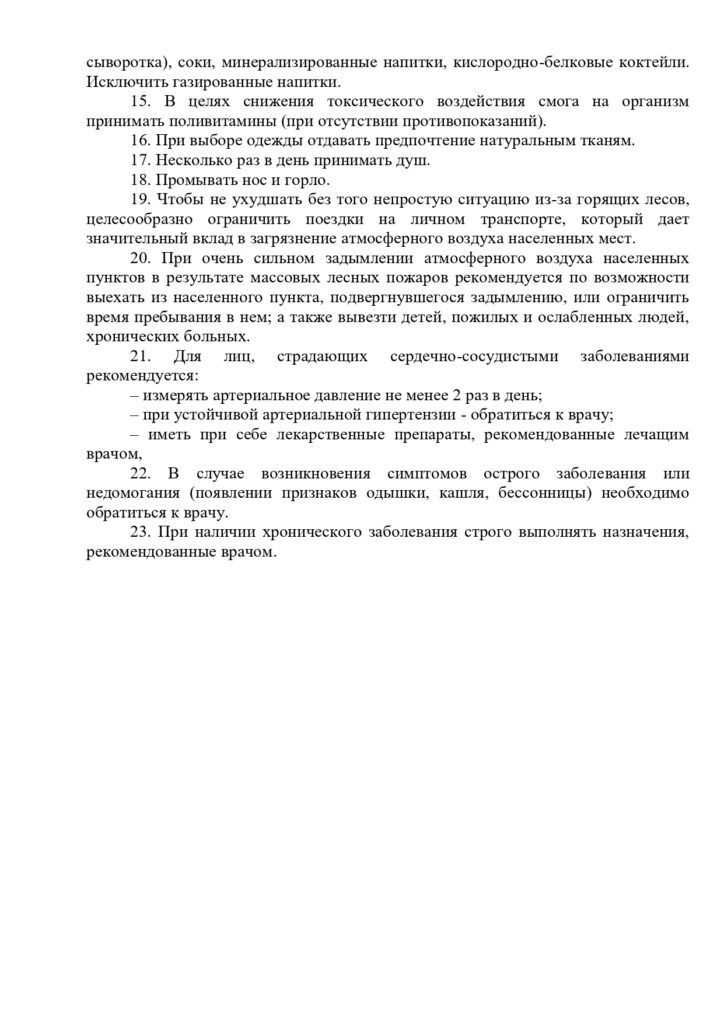 сыворотка), соки, минерализированные напитки, кислородно-белковые коктейли. Исключить газированные напитки.

15. В целях снижения токсического воздействия смога на организм принимать поливитамины (при отсутствии противопоказаний).

16. При выборе одежды отдавать предпочтение натуральным тканям.

17. Несколько раз в день принимать душ.

18. Промывать нос и горло.

19. Чтобы не ухудшать без того непростую ситуацию из-за горящих лесов, целесообразно ограничить поездки на личном транспорте, который дает значительный вклад в загрязнение атмосферного воздуха населенных мест.

20. При очень сильном задымлении атмосферного воздуха населенных пунктов в результате массовых лесных пожаров рекомендуется по возможности выехать из населенного пункта, подвергнувшегося задымлению, или ограничить время пребывания в нем; а также вывезти детей, пожилых и ослабленных людей, хронических больных.

21. Для лиц, страдающих сердечно-сосудистыми заболеваниями рекомендуется:

– измерять артериальное давление не менее 2 раз в день;

– при устойчивой артериальной гипертензии - обратиться к врачу;

– иметь при себе лекарственные препараты, рекомендованные лечащим врачом,

22. В случае возникновения симптомов острого заболевания или недомогания (появлении признаков одышки, кашля, бессонницы) необходимо обратиться к врачу.

23. При наличии хронического заболевания строго выполнять назначения, рекомендованные врачом.